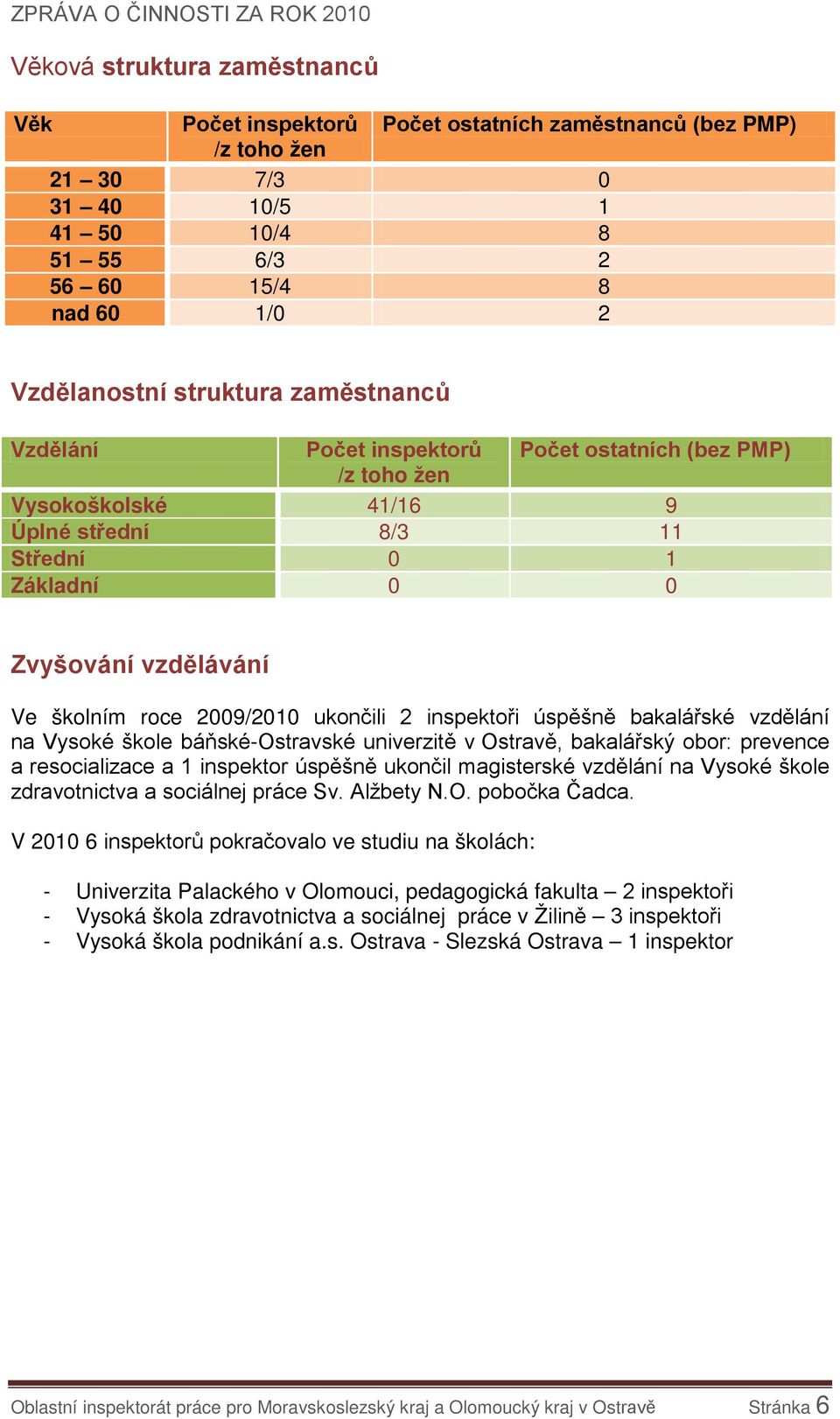 ZPRÁVA O ČINNOSTI ZA ROK 2010

Věková struktura zaměstnanců

| Věk | Počet inspektorů /z toho žen | Počet ostatních zaměstnanců (bez PMP) |
|---|---|---|
| 21 – 30 | 7/3 | 0 |
| 31 – 40 | 10/5 | 1 |
| 41 – 50 | 10/4 | 8 |
| 51 – 55 | 6/3 | 2 |
| 56 – 60 | 15/4 | 8 |
| nad 60 | 1/0 | 2 |

Vzdělanostní struktura zaměstnanců

| Vzdělání | Počet inspektorů /z toho žen | Počet ostatních (bez PMP) |
|---|---|---|
| Vysokoškolské | 41/16 | 9 |
| Úplné střední | 8/3 | 11 |
| Střední | 0 | 1 |
| Základní | 0 | 0 |

Zvyšování vzdělávání

Ve školním roce 2009/2010 ukončili 2 inspektoři úspěšně bakalářské vzdělání na Vysoké škole báňské-Ostravské univerzitě v Ostravě, bakalářský obor: prevence a resocializace a 1 inspektor úspěšně ukončil magisterské vzdělání na Vysoké škole zdravotnictva a sociálnej práce Sv. Alžbety N.O. pobočka Čadca.

V 2010 6 inspektorů pokračovalo ve studiu na školách:

- Univerzita Palackého v Olomouci, pedagogická fakulta – 2 inspektoři
- Vysoká škola zdravotnictva a sociálnej práce v Žilině – 3 inspektoři
- Vysoká škola podnikání a.s. Ostrava - Slezská Ostrava – 1 inspektor

Oblastní inspektorát práce pro Moravskoslezský kraj a Olomoucký kraj v Ostravě Stránka 6